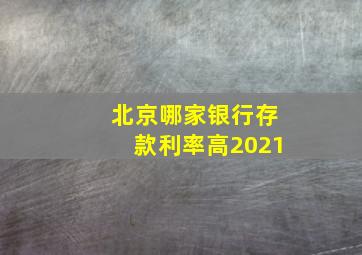 北京哪家银行存款利率高2021